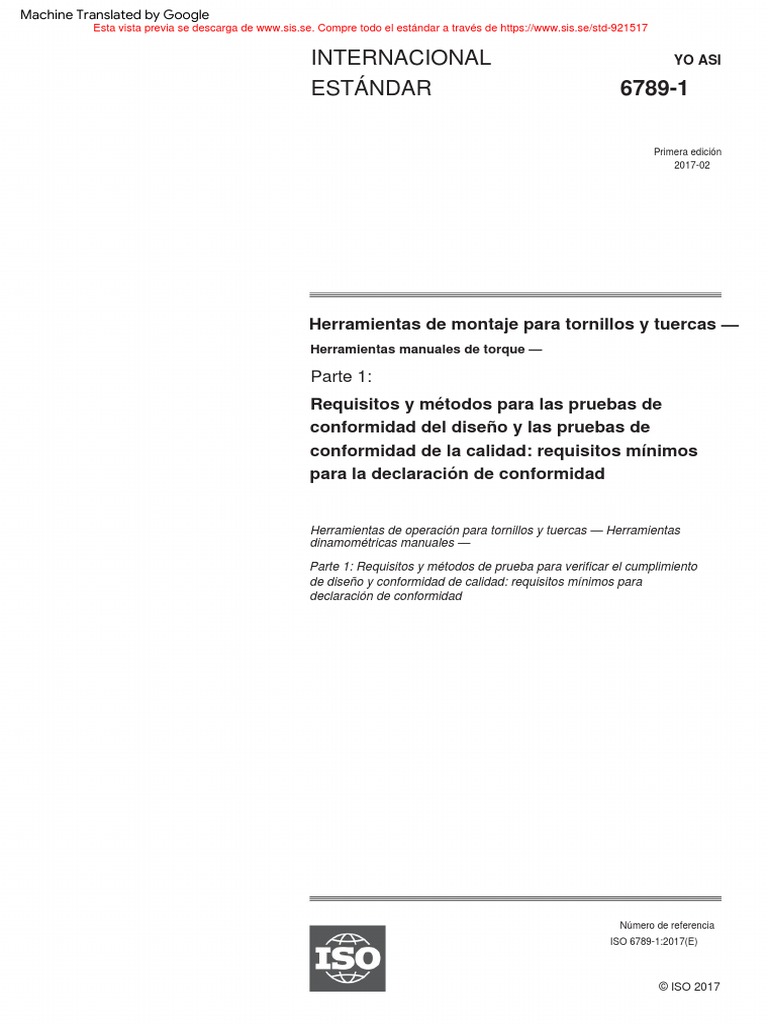 Machine Translated by Google

Esta vista previa se descarga de www.sis.se. Compre todo el estándar a través de https://www.sis.se/std-921517

INTERNACIONAL ESTÁNDAR

YO ASI

6789-1

Primera edición
2017-02

Herramientas de montaje para tornillos y tuercas —

Herramientas manuales de torque —

Parte 1:

Requisitos y métodos para las pruebas de conformidad del diseño y las pruebas de conformidad de la calidad: requisitos mínimos para la declaración de conformidad

Herramientas de operación para tornillos y tuercas — Herramientas dinamométricas manuales —

Parte 1: Requisitos y métodos de prueba para verificar el cumplimiento de diseño y conformidad de calidad: requisitos mínimos para declaración de conformidad

ISO

Número de referencia
ISO 6789-1:2017(E)

© ISO 2017